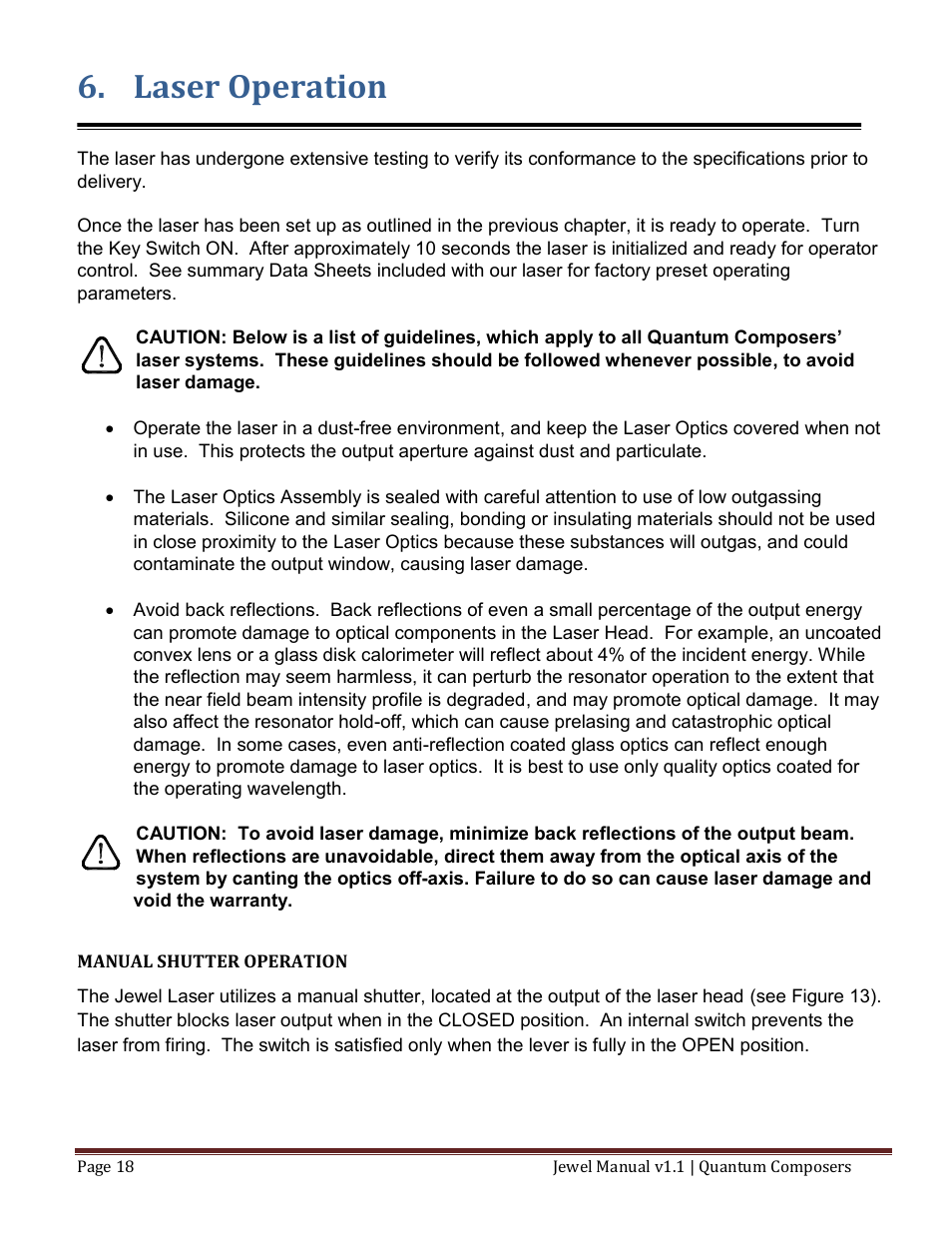 6. Laser Operation

The laser has undergone extensive testing to verify its conformance to the specifications prior to delivery.

Once the laser has been set up as outlined in the previous chapter, it is ready to operate. Turn the Key Switch ON. After approximately 10 seconds the laser is initialized and ready for operator control. See summary Data Sheets included with our laser for factory preset operating parameters.

CAUTION: Below is a list of guidelines, which apply to all Quantum Composers' laser systems. These guidelines should be followed whenever possible, to avoid laser damage.

• Operate the laser in a dust-free environment, and keep the Laser Optics covered when not in use. This protects the output aperture against dust and particulate.

• The Laser Optics Assembly is sealed with careful attention to use of low outgassing materials. Silicone and similar sealing, bonding or insulating materials should not be used in close proximity to the Laser Optics because these substances will outgas, and could contaminate the output window, causing laser damage.

• Avoid back reflections. Back reflections of even a small percentage of the output energy can promote damage to optical components in the Laser Head. For example, an uncoated convex lens or a glass disk calorimeter will reflect about 4% of the incident energy. While the reflection may seem harmless, it can perturb the resonator operation to the extent that the near field beam intensity profile is degraded, and may promote optical damage. It may also affect the resonator hold-off, which can cause prelasing and catastrophic optical damage. In some cases, even anti-reflection coated glass optics can reflect enough energy to promote damage to laser optics. It is best to use only quality optics coated for the operating wavelength.

CAUTION: To avoid laser damage, minimize back reflections of the output beam. When reflections are unavoidable, direct them away from the optical axis of the system by canting the optics off-axis. Failure to do so can cause laser damage and void the warranty.

MANUAL SHUTTER OPERATION

The Jewel Laser utilizes a manual shutter, located at the output of the laser head (see Figure 13). The shutter blocks laser output when in the CLOSED position. An internal switch prevents the laser from firing. The switch is satisfied only when the lever is fully in the OPEN position.

Page 18 Jewel Manual v1.1 | Quantum Composers